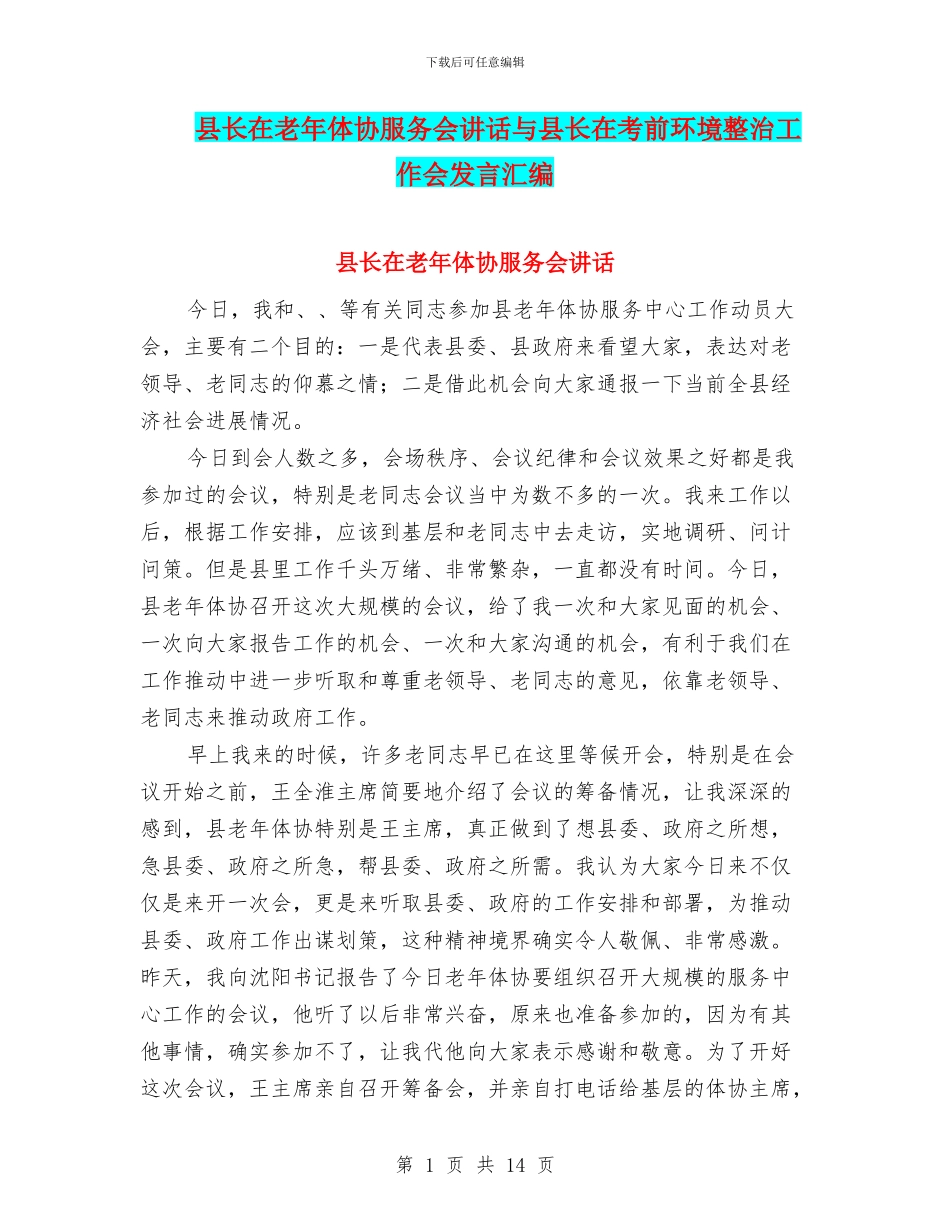 下载后可任意编辑

县长在老年体协服务会讲话与县长在考前环境整治工作会发言汇编

县长在老年体协服务会讲话

今日，我和、、等有关同志参加县老年体协服务中心工作动员大会，主要有二个目的：一是代表县委、县政府来看望大家，表达对老领导、老同志的仰慕之情；二是借此机会向大家通报一下当前全县经济社会进展情况。

今日到会人数之多，会场秩序、会议纪律和会议效果之好都是我参加过的会议，特别是老同志会议当中为数不多的一次。我来工作以后，根据工作安排，应该到基层和老同志中去走访，实地调研、问计问策。但是县里工作千头万绪、非常繁杂，一直都没有时间。今日，县老年体协召开这次大规模的会议，给了我一次和大家见面的机会、一次向大家报告工作的机会、一次和大家沟通的机会，有利于我们在工作推动中进一步听取和尊重老领导、老同志的意见，依靠老领导、老同志来推动政府工作。

早上我来的时候，许多老同志早已在这里等候开会，特别是在会议开始之前，王全淮主席简要地介绍了会议的筹备情况，让我深深的感到，县老年体协特别是王主席，真正做到了想县委、政府之所想，急县委、政府之所急，帮县委、政府之所需。我认为大家今日来不仅仅是来开一次会，更是来听取县委、政府的工作安排和部署，为推动县委、政府工作出谋划策，这种精神境界确实令人敬佩、非常感激。昨天，我向沈阳书记报告了今日老年体协要组织召开大规模的服务中心工作的会议，他听了以后非常兴奋，原来也准备参加的，因为有其他事情，确实参加不了，让我代他向大家表示感谢和敬意。为了开好这次会议，王主席亲自召开筹备会，并亲自打电话给基层的体协主席，

第 1 页 共 14 页